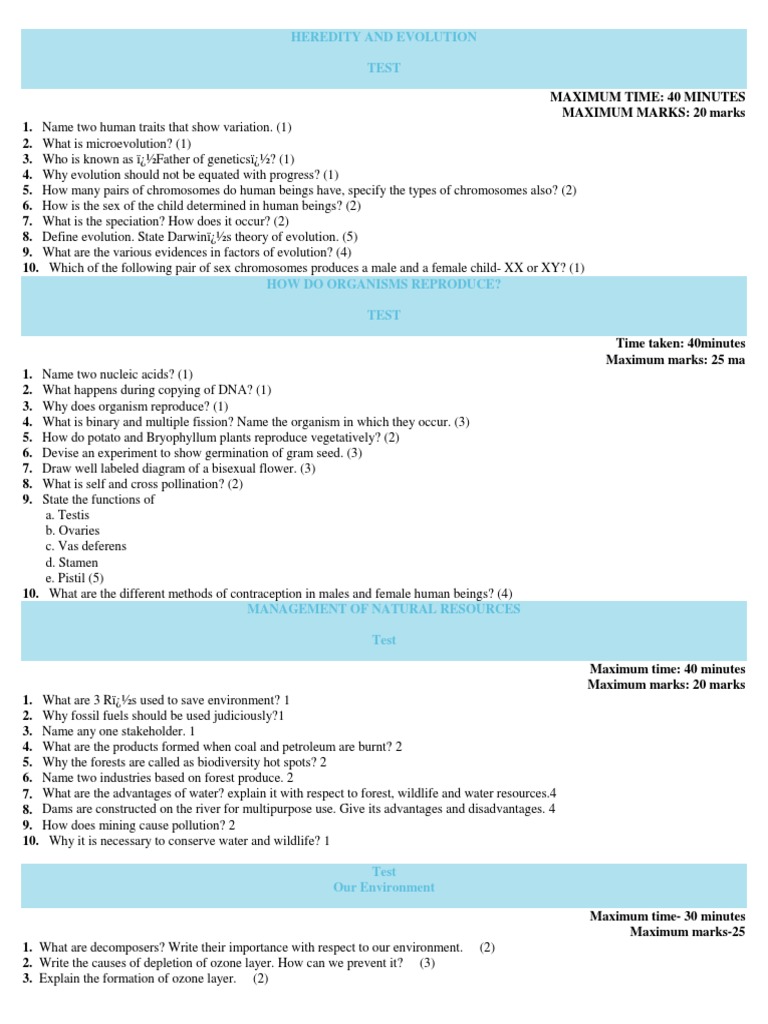 HEREDITY AND EVOLUTION

TEST

MAXIMUM TIME: 40 MINUTES
MAXIMUM MARKS: 20 marks

1. Name two human traits that show variation. (1)
2. What is microevolution? (1)
3. Who is known as ï¿½Father of geneticsï¿½? (1)
4. Why evolution should not be equated with progress? (1)
5. How many pairs of chromosomes do human beings have, specify the types of chromosomes also? (2)
6. How is the sex of the child determined in human beings? (2)
7. What is the speciation? How does it occur? (2)
8. Define evolution. State Darwinï¿½s theory of evolution. (5)
9. What are the various evidences in factors of evolution? (4)
10. Which of the following pair of sex chromosomes produces a male and a female child- XX or XY? (1)

HOW DO ORGANISMS REPRODUCE?

TEST

Time taken: 40minutes
Maximum marks: 25 ma

1. Name two nucleic acids? (1)
2. What happens during copying of DNA? (1)
3. Why does organism reproduce? (1)
4. What is binary and multiple fission? Name the organism in which they occur. (3)
5. How do potato and Bryophyllum plants reproduce vegetatively? (2)
6. Devise an experiment to show germination of gram seed. (3)
7. Draw well labeled diagram of a bisexual flower. (3)
8. What is self and cross pollination? (2)
9. State the functions of
a. Testis
b. Ovaries
c. Vas deferens
d. Stamen
e. Pistil (5)
10. What are the different methods of contraception in males and female human beings? (4)

MANAGEMENT OF NATURAL RESOURCES

Test

Maximum time: 40 minutes
Maximum marks: 20 marks

1. What are 3 Rï¿½s used to save environment? 1
2. Why fossil fuels should be used judiciously?1
3. Name any one stakeholder. 1
4. What are the products formed when coal and petroleum are burnt? 2
5. Why the forests are called as biodiversity hot spots? 2
6. Name two industries based on forest produce. 2
7. What are the advantages of water? explain it with respect to forest, wildlife and water resources.4
8. Dams are constructed on the river for multipurpose use. Give its advantages and disadvantages. 4
9. How does mining cause pollution? 2
10. Why it is necessary to conserve water and wildlife? 1

Test
Our Environment

Maximum time- 30 minutes
Maximum marks-25

1. What are decomposers? Write their importance with respect to our environment. (2)
2. Write the causes of depletion of ozone layer. How can we prevent it? (3)
3. Explain the formation of ozone layer. (2)